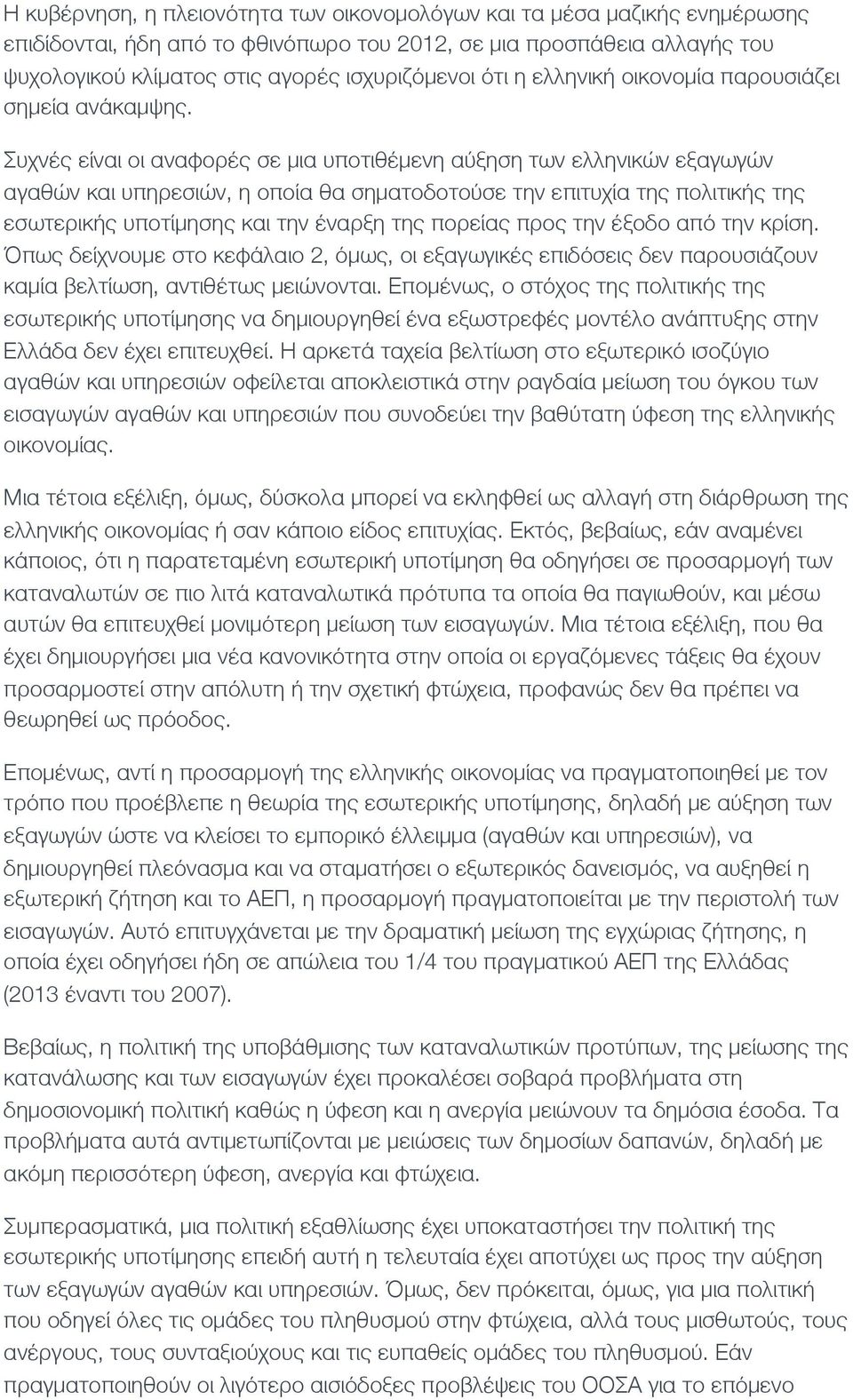 Η κυβέρνηση, η πλειονότητα των οικονομολόγων και τα μέσα μαζικής ενημέρωσης επιδίδονται, ήδη από το φθινόπωρο του 2012, σε μια προσπάθεια αλλαγής του ψυχολογικού κλίματος στις αγορές ισχυριζόμενοι ότι η ελληνική οικονομία παρουσιάζει σημεία ανάκαμψης.

Συχνές είναι οι αναφορές σε μια υποτιθέμενη αύξηση των ελληνικών εξαγωγών αγαθών και υπηρεσιών, η οποία θα σηματοδοτούσε την επιτυχία της πολιτικής της εσωτερικής υποτίμησης και την έναρξη της πορείας προς την έξοδο από την κρίση. Όπως δείχνουμε στο κεφάλαιο 2, όμως, οι εξαγωγικές επιδόσεις δεν παρουσιάζουν καμία βελτίωση, αντιθέτως μειώνονται. Επομένως, ο στόχος της πολιτικής της εσωτερικής υποτίμησης να δημιουργηθεί ένα εξωστρεφές μοντέλο ανάπτυξης στην Ελλάδα δεν έχει επιτευχθεί. Η αρκετά ταχεία βελτίωση στο εξωτερικό ισοζύγιο αγαθών και υπηρεσιών οφείλεται αποκλειστικά στην ραγδαία μείωση του όγκου των εισαγωγών αγαθών και υπηρεσιών που συνοδεύει την βαθύτατη ύφεση της ελληνικής οικονομίας.

Μια τέτοια εξέλιξη, όμως, δύσκολα μπορεί να εκληφθεί ως αλλαγή στη διάρθρωση της ελληνικής οικονομίας ή σαν κάποιο είδος επιτυχίας. Εκτός, βεβαίως, εάν αναμένει κάποιος, ότι η παρατεταμένη εσωτερική υποτίμηση θα οδηγήσει σε προσαρμογή των καταναλωτών σε πιο λιτά καταναλωτικά πρότυπα τα οποία θα παγιωθούν, και μέσω αυτών θα επιτευχθεί μονιμότερη μείωση των εισαγωγών. Μια τέτοια εξέλιξη, που θα έχει δημιουργήσει μια νέα κανονικότητα στην οποία οι εργαζόμενες τάξεις θα έχουν προσαρμοστεί στην απόλυτη ή την σχετική φτώχεια, προφανώς δεν θα πρέπει να θεωρηθεί ως πρόοδος.

Επομένως, αντί η προσαρμογή της ελληνικής οικονομίας να πραγματοποιηθεί με τον τρόπο που προέβλεπε η θεωρία της εσωτερικής υποτίμησης, δηλαδή με αύξηση των εξαγωγών ώστε να κλείσει το εμπορικό έλλειμμα (αγαθών και υπηρεσιών), να δημιουργηθεί πλεόνασμα και να σταματήσει ο εξωτερικός δανεισμός, να αυξηθεί η εξωτερική ζήτηση και το ΑΕΠ, η προσαρμογή πραγματοποιείται με την περιστολή των εισαγωγών. Αυτό επιτυγχάνεται με την δραματική μείωση της εγχώριας ζήτησης, η οποία έχει οδηγήσει ήδη σε απώλεια του 1/4 του πραγματικού ΑΕΠ της Ελλάδας (2013 έναντι του 2007).

Βεβαίως, η πολιτική της υποβάθμισης των καταναλωτικών προτύπων, της μείωσης της κατανάλωσης και των εισαγωγών έχει προκαλέσει σοβαρά προβλήματα στη δημοσιονομική πολιτική καθώς η ύφεση και η ανεργία μειώνουν τα δημόσια έσοδα. Τα προβλήματα αυτά αντιμετωπίζονται με μειώσεις των δημοσίων δαπανών, δηλαδή με ακόμη περισσότερη ύφεση, ανεργία και φτώχεια.

Συμπερασματικά, μια πολιτική εξαθλίωσης έχει υποκαταστήσει την πολιτική της εσωτερικής υποτίμησης επειδή αυτή η τελευταία έχει αποτύχει ως προς την αύξηση των εξαγωγών αγαθών και υπηρεσιών. Όμως, δεν πρόκειται, όμως, για μια πολιτική που οδηγεί όλες τις ομάδες του πληθυσμού στην φτώχεια, αλλά τους μισθωτούς, τους ανέργους, τους συνταξιούχους και τις ευπαθείς ομάδες του πληθυσμού. Εάν πραγματοποιηθούν οι λιγότερο αισιόδοξες προβλέψεις του ΟΟΣΑ για το επόμενο